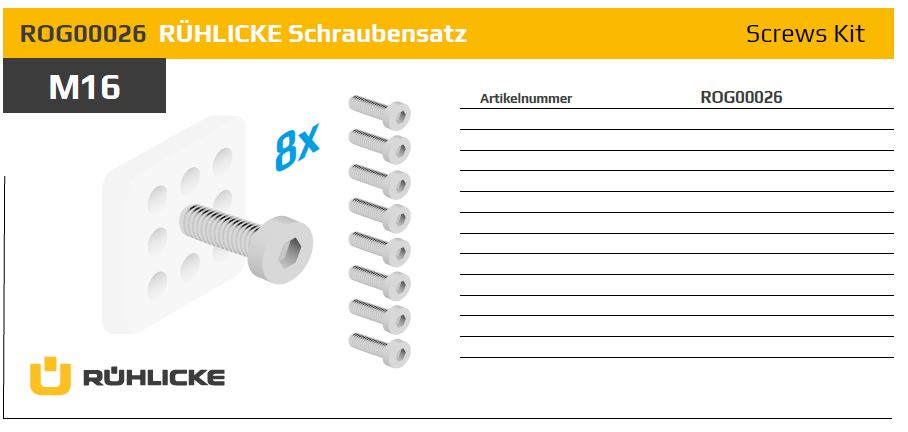 ROG00026 RÜHLICKE Schraubensatz

Screws Kit

M16

8x

| Artikelnummer | ROG00026 |
|---|---|

RÜHLICKE